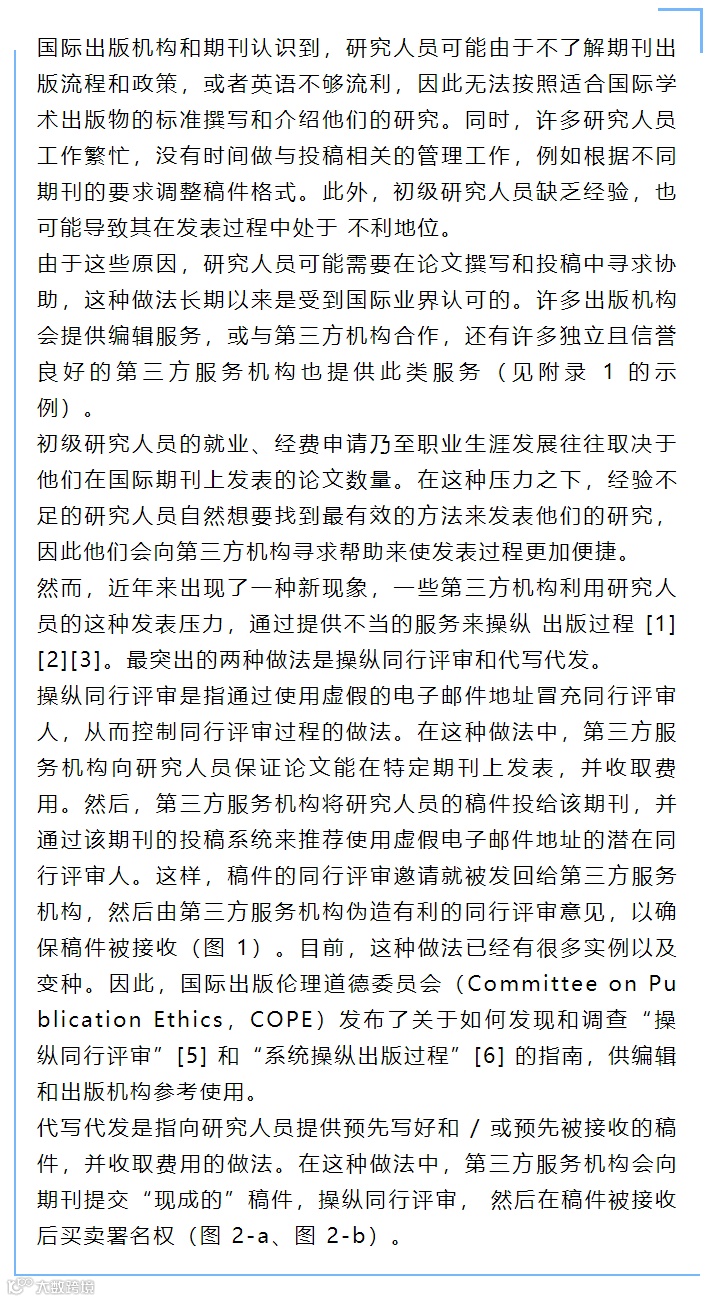 国际出版机构和期刊认识到，研究人员可能由于不了解期刊出版流程和政策，或者英语不够流利，因此无法按照适合国际学术出版物的标准撰写和介绍他们的研究。同时，许多研究人员工作繁忙，没有时间做与投稿相关的管理工作，例如根据不同期刊的要求调整稿件格式。此外，初级研究人员缺乏经验，也可能导致其在发表过程中处于 不利地位。

由于这些原因，研究人员可能需要在论文撰写和投稿中寻求协助，这种做法长期以来是受到国际业界认可的。许多出版机构会提供编辑服务，或与第三方机构合作，还有许多独立且信誉良好的第三方服务机构也提供此类服务（见附录 1 的示例）。

初级研究人员的就业、经费申请乃至职业生涯发展往往取决于他们在国际期刊上发表的论文数量。在这种压力之下，经验不足的研究人员自然想要找到最有效的方法来发表他们的研究，因此他们会向第三方机构寻求帮助来使发表过程更加便捷。

然而，近年来出现了一种新现象，一些第三方机构利用研究人员的这种发表压力，通过提供不当的服务来操纵 出版过程 [1][2][3]。最突出的两种做法是操纵同行评审和代写代发。

操纵同行评审是指通过使用虚假的电子邮件地址冒充同行评审人，从而控制同行评审过程的做法。在这种做法中，第三方服务机构向研究人员保证论文能在特定期刊上发表，并收取费用。然后，第三方服务机构将研究人员的稿件投给该期刊，并通过该期刊的投稿系统来推荐使用虚假电子邮件地址的潜在同行评审人。这样，稿件的同行评审邀请就被发回给第三方服务机构，然后由第三方服务机构伪造有利的同行评审意见，以确保稿件被接收（图 1）。目前，这种做法已经有很多实例以及变种。因此，国际出版伦理道德委员会（Committee on Publication Ethics，COPE）发布了关于如何发现和调查“操纵同行评审”[5] 和“系统操纵出版过程”[6] 的指南，供编辑和出版机构参考使用。

代写代发是指向研究人员提供预先写好和 / 或预先被接收的稿件，并收取费用的做法。在这种做法中，第三方服务机构会向期刊提交“现成的”稿件，操纵同行评审， 然后在稿件被接收后买卖署名权（图 2-a、图 2-b）。

大数跨境